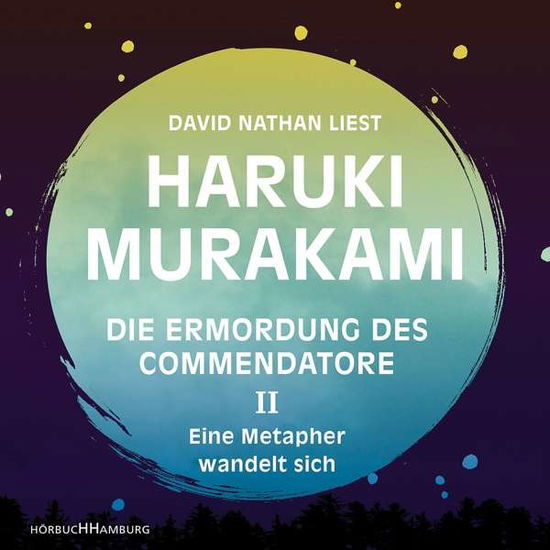 DAVID NATHAN LIEST

HARUKI MURAKAMI

DIE ERMORDUNG DES COMMENDATORE

II

Eine Metapher wandelt sich

HÖRBUCHHAMBURG